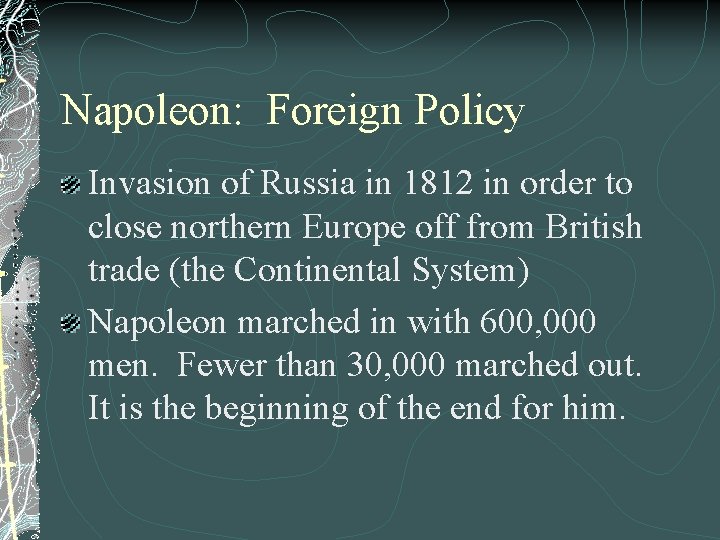 Napoleon: Foreign Policy

Invasion of Russia in 1812 in order to close northern Europe off from British trade (the Continental System)

Napoleon marched in with 600,000 men. Fewer than 30,000 marched out. It is the beginning of the end for him.